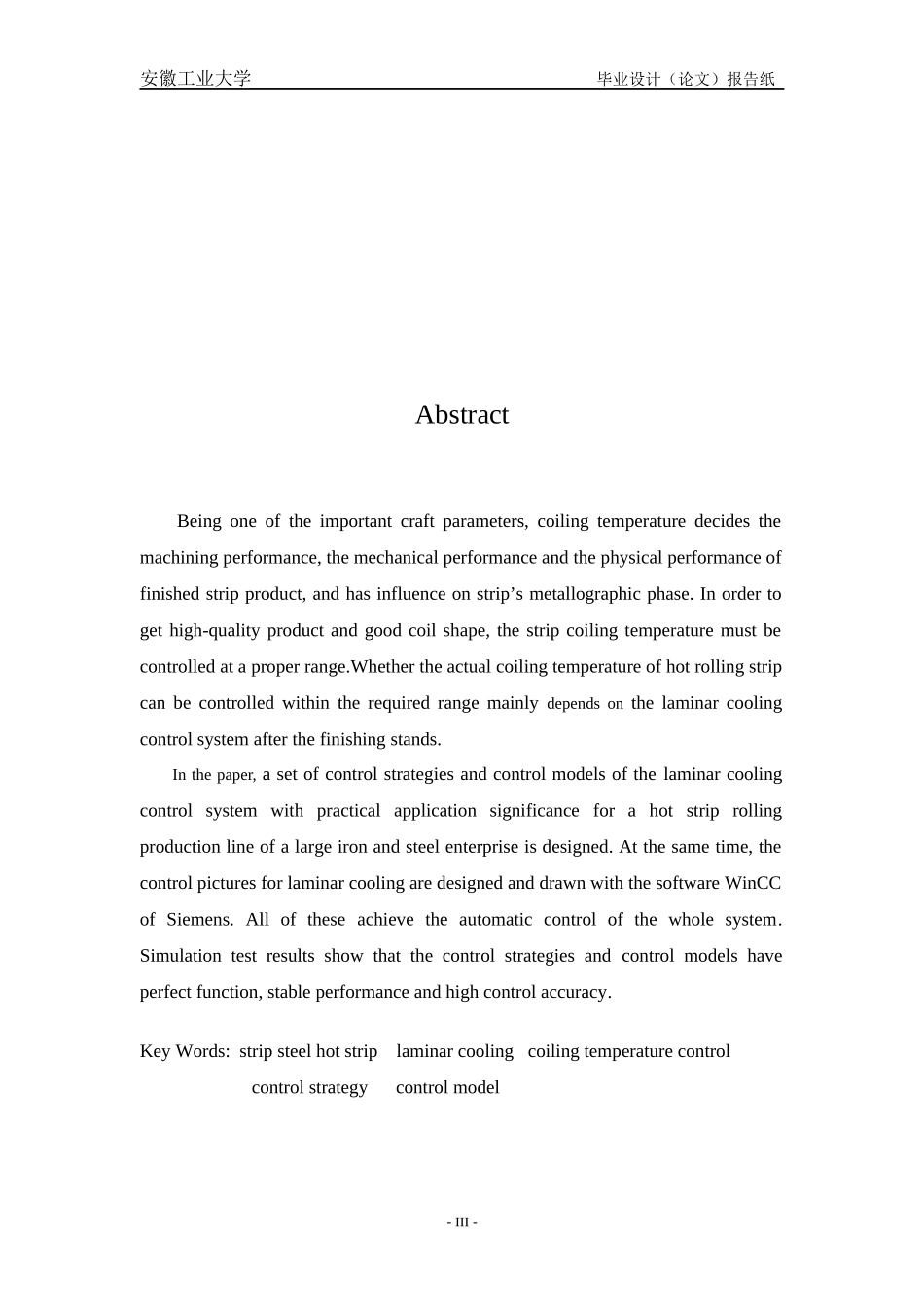 安徽工业大学 毕业设计（论文）报告纸

Abstract

Being one of the important craft parameters, coiling temperature decides the machining performance, the mechanical performance and the physical performance of finished strip product, and has influence on strip’s metallographic phase. In order to get high-quality product and good coil shape, the strip coiling temperature must be controlled at a proper range.Whether the actual coiling temperature of hot rolling strip can be controlled within the required range mainly depends on the laminar cooling control system after the finishing stands.

In the paper, a set of control strategies and control models of the laminar cooling control system with practical application significance for a hot strip rolling production line of a large iron and steel enterprise is designed. At the same time, the control pictures for laminar cooling are designed and drawn with the software WinCC of Siemens. All of these achieve the automatic control of the whole system. Simulation test results show that the control strategies and control models have perfect function, stable performance and high control accuracy.

Key Words: strip steel hot strip laminar cooling coiling temperature control control strategy control model

- III -